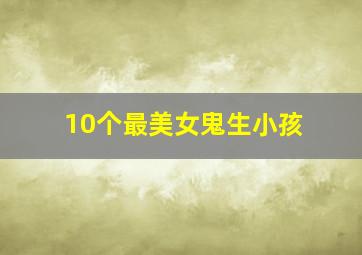 10个最美女鬼生小孩